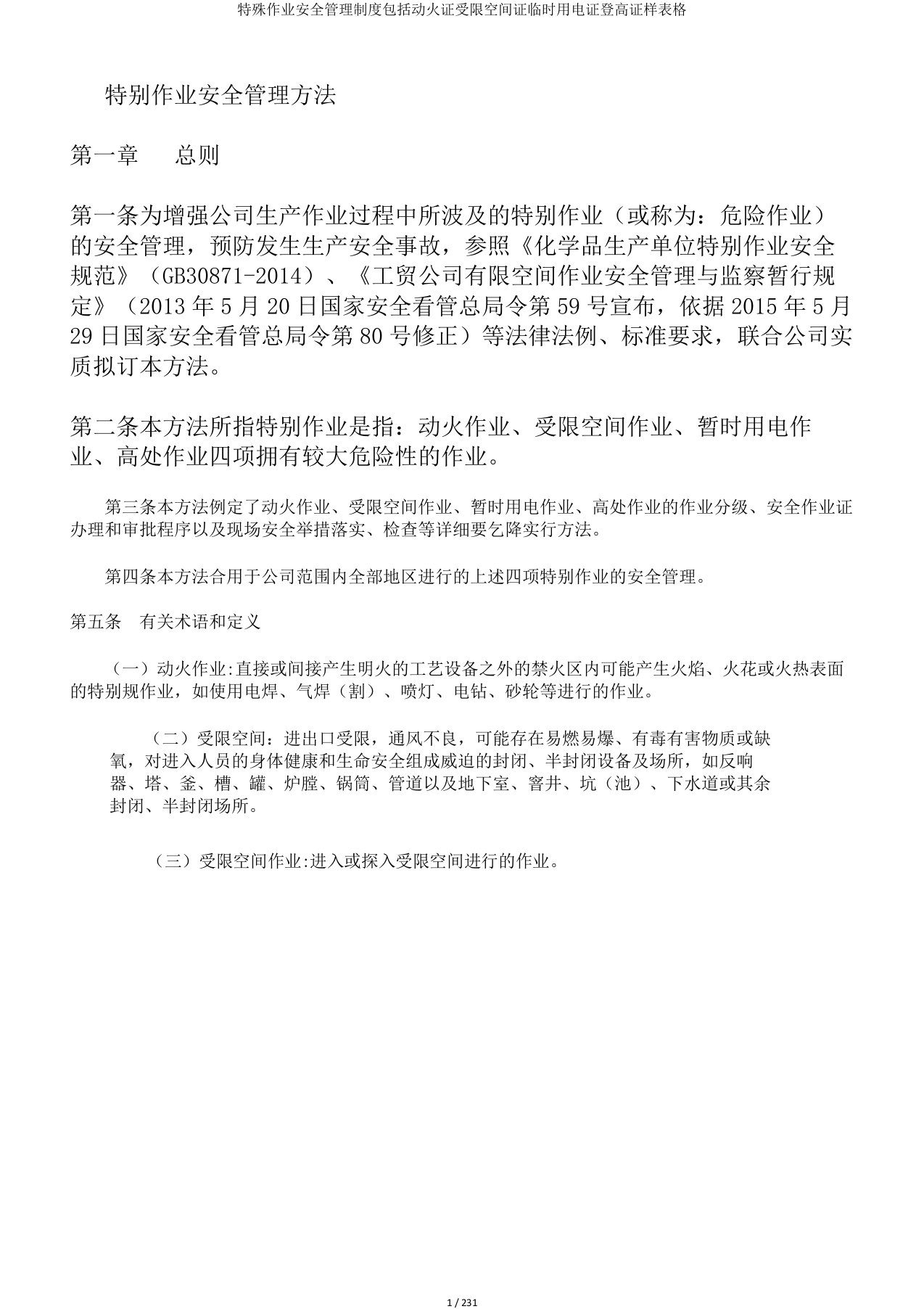 特殊作业安全管理制度包括动火证受限空间证临时用电证登高证样表格

特别作业安全管理方法

第一章　总则

第一条为增强公司生产作业过程中所波及的特别作业（或称为：危险作业）的安全管理，预防发生生产安全事故，参照《化学品生产单位特别作业安全规范》（GB30871-2014）、《工贸公司有限空间作业安全管理与监察暂行规定》（2013 年 5 月 20 日国家安全看管总局令第 59 号宣布，依据 2015 年 5 月 29 日国家安全看管总局令第 80 号修正）等法律法例、标准要求，联合公司实质拟订本方法。

第二条本方法所指特别作业是指：动火作业、受限空间作业、暂时用电作业、高处作业四项拥有较大危险性的作业。

第三条本方法例定了动火作业、受限空间作业、暂时用电作业、高处作业的作业分级、安全作业证办理和审批程序以及现场安全举措落实、检查等详细要乞降实行方法。

第四条本方法合用于公司范围内全部地区进行的上述四项特别作业的安全管理。

第五条　有关术语和定义

（一）动火作业:直接或间接产生明火的工艺设备之外的禁火区内可能产生火焰、火花或火热表面的特别规作业，如使用电焊、气焊（割）、喷灯、电钻、砂轮等进行的作业。

（二）受限空间：进出口受限，通风不良，可能存在易燃易爆、有毒有害物质或缺氧，对进入人员的身体健康和生命安全组成威迫的封闭、半封闭设备及场所，如反响器、塔、釜、槽、罐、炉膛、锅筒、管道以及地下室、窨井、坑（池）、下水道或其余封闭、半封闭场所。

（三）受限空间作业:进入或探入受限空间进行的作业。

1 / 231